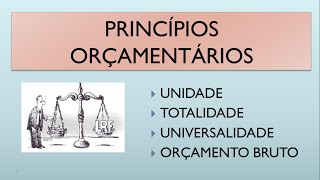 PRINCÍPIOS ORÇAMENTÁRIOS

LRF

UNIDADE
TOTALIDADE
UNIVERSALIDADE
ORÇAMENTO BRUTO